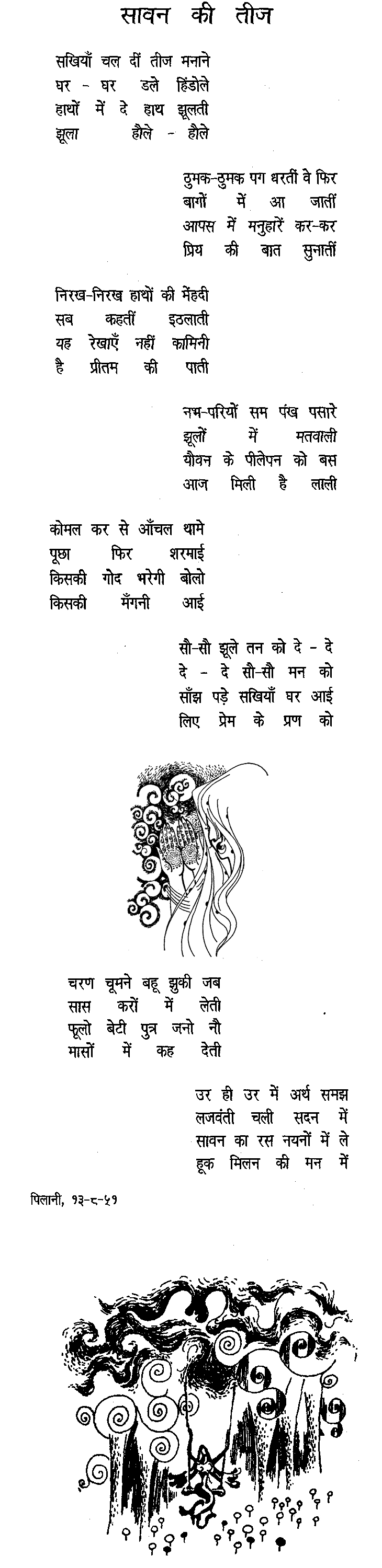 सावन की तीज

सखियाँ चल दीं तीज मनाने
घर - घर डले हिंडोले
हाथों में दे हाथ झूलती
झूला हौले - हौले

ठुमक-ठुमक पग धरतीं वे फिर
बागों में आ जातीं
आपस में मनुहारें कर-कर
प्रिय की बात सुनातीं

निरख-निरख हाथों की मेंहदी
सब कहतीं इठलाती
यह रेखाएँ नहीं कामिनी
है प्रीतम की पाती

नभ-परियों सम पंख पसारे
झूलों में मतवाली
यौवन के पीलेपन को बस
आज मिली है लाली

कोमल कर से आँचल थामे
पूछा फिर शरमाई
किसकी गोद भरेगी बोलो
किसकी मँगनी आई

सौ-सौ झूले तन को दे - दे
दे - दे सौ-सौ मन को
साँझ पड़े सखियाँ घर आई
लिए प्रेम के प्रण को

चरण चूमने बहू झुकी जब
सास करों में लेती
फूलो बेटी पुत्र जनो नौ
मासों में कह देती

उर ही उर में अर्थ समझ
लजवंती चली सदन में
सावन का रस नयनों में ले
हूक मिलन की मन में

पिलानी, १३-८-५१